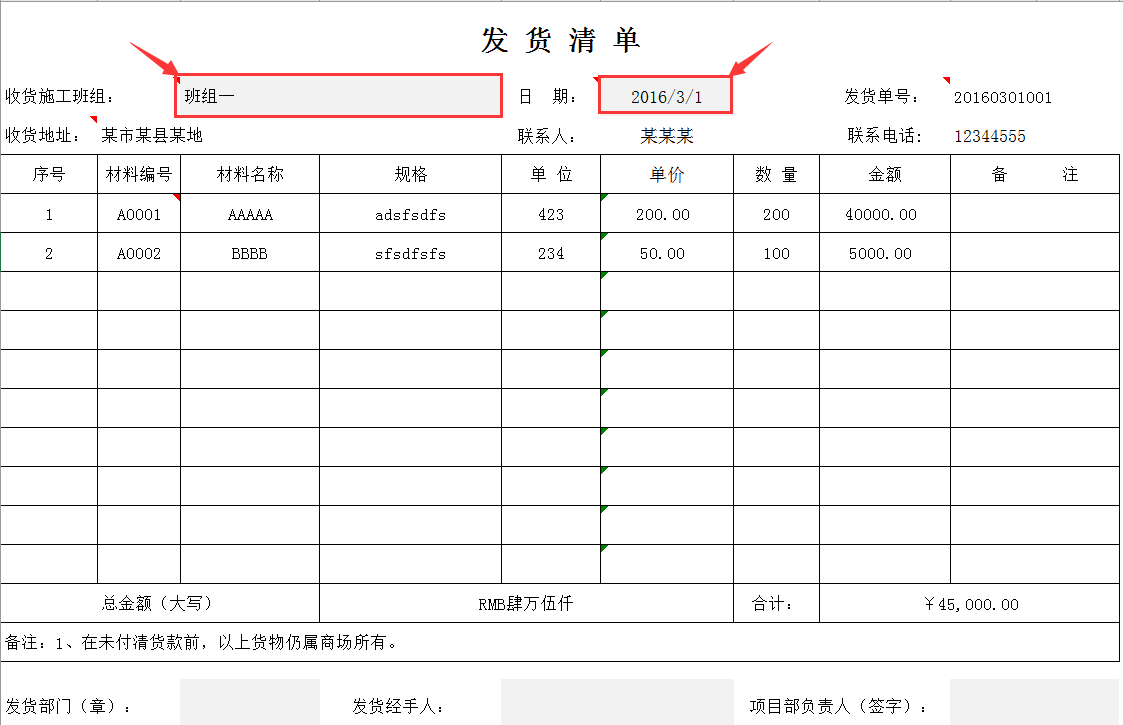 发 货 清 单

收货施工班组： 班组一　　日　期： 2016/3/1　　发货单号： 20160301001

收货地址： 某市某县某地　　联系人： 某某某　　联系电话： 12344555

| 序号 | 材料编号 | 材料名称 | 规格 | 单 位 | 单价 | 数 量 | 金额 | 备　　注 |
|---|---|---|---|---|---|---|---|---|
| 1 | A0001 | AAAAA | adsfsdfs | 423 | 200.00 | 200 | 40000.00 | |
| 2 | A0002 | BBBB | sfsdfsfs | 234 | 50.00 | 100 | 5000.00 | |
| | | | | | | | | |
| | | | | | | | | |
| | | | | | | | | |
| | | | | | | | | |
| | | | | | | | | |
| | | | | | | | | |
| | | | | | | | | |
| | | | | | | | | |
| 总金额（大写） | | | RMB肆万伍仟 | | | 合计： | ￥45,000.00 | |

备注：1、在未付清货款前，以上货物仍属商场所有。

发货部门（章）：　　发货经手人：　　项目部负责人（签字）：